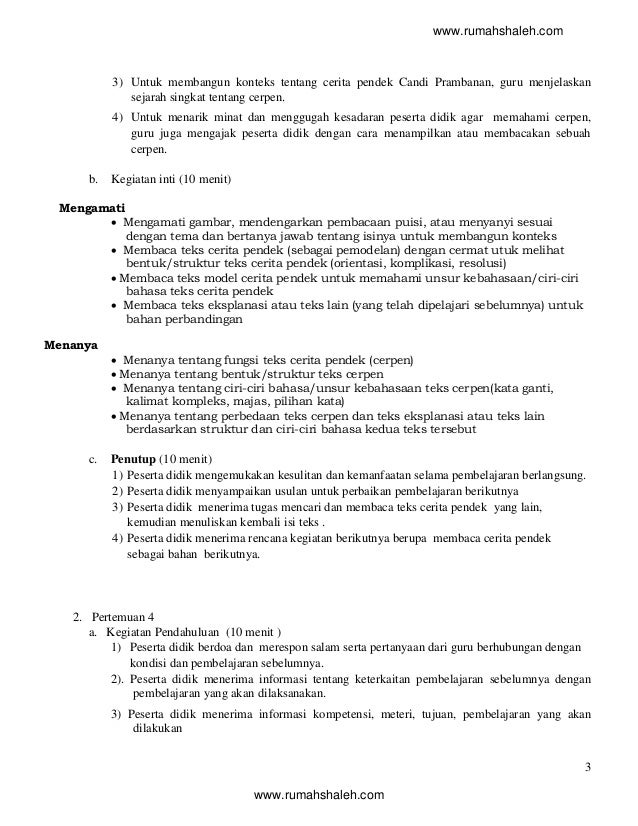 www.rumahshaleh.com

3) Untuk membangun konteks tentang cerita pendek Candi Prambanan, guru menjelaskan sejarah singkat tentang cerpen.

4) Untuk menarik minat dan menggugah kesadaran peserta didik agar memahami cerpen, guru juga mengajak peserta didik dengan cara menampilkan atau membacakan sebuah cerpen.

b. Kegiatan inti (10 menit)

Mengamati

• Mengamati gambar, mendengarkan pembacaan puisi, atau menyanyi sesuai dengan tema dan bertanya jawab tentang isinya untuk membangun konteks
• Membaca teks cerita pendek (sebagai pemodelan) dengan cermat utuk melihat bentuk/struktur teks cerita pendek (orientasi, komplikasi, resolusi)
• Membaca teks model cerita pendek untuk memahami unsur kebahasaan/ciri-ciri bahasa teks cerita pendek
• Membaca teks eksplanasi atau teks lain (yang telah dipelajari sebelumnya) untuk bahan perbandingan

Menanya

• Menanya tentang fungsi teks cerita pendek (cerpen)
• Menanya tentang bentuk/struktur teks cerpen
• Menanya tentang ciri-ciri bahasa/unsur kebahasaan teks cerpen(kata ganti, kalimat kompleks, majas, pilihan kata)
• Menanya tentang perbedaan teks cerpen dan teks eksplanasi atau teks lain berdasarkan struktur dan ciri-ciri bahasa kedua teks tersebut

c. Penutup (10 menit)

1) Peserta didik mengemukakan kesulitan dan kemanfaatan selama pembelajaran berlangsung.
2) Peserta didik menyampaikan usulan untuk perbaikan pembelajaran berikutnya
3) Peserta didik menerima tugas mencari dan membaca teks cerita pendek yang lain, kemudian menuliskan kembali isi teks .
4) Peserta didik menerima rencana kegiatan berikutnya berupa membaca cerita pendek sebagai bahan berikutnya.

2. Pertemuan 4

a. Kegiatan Pendahuluan (10 menit )

1) Peserta didik berdoa dan merespon salam serta pertanyaan dari guru berhubungan dengan kondisi dan pembelajaran sebelumnya.

2). Peserta didik menerima informasi tentang keterkaitan pembelajaran sebelumnya dengan pembelajaran yang akan dilaksanakan.

3) Peserta didik menerima informasi kompetensi, meteri, tujuan, pembelajaran yang akan dilakukan

3

www.rumahshaleh.com